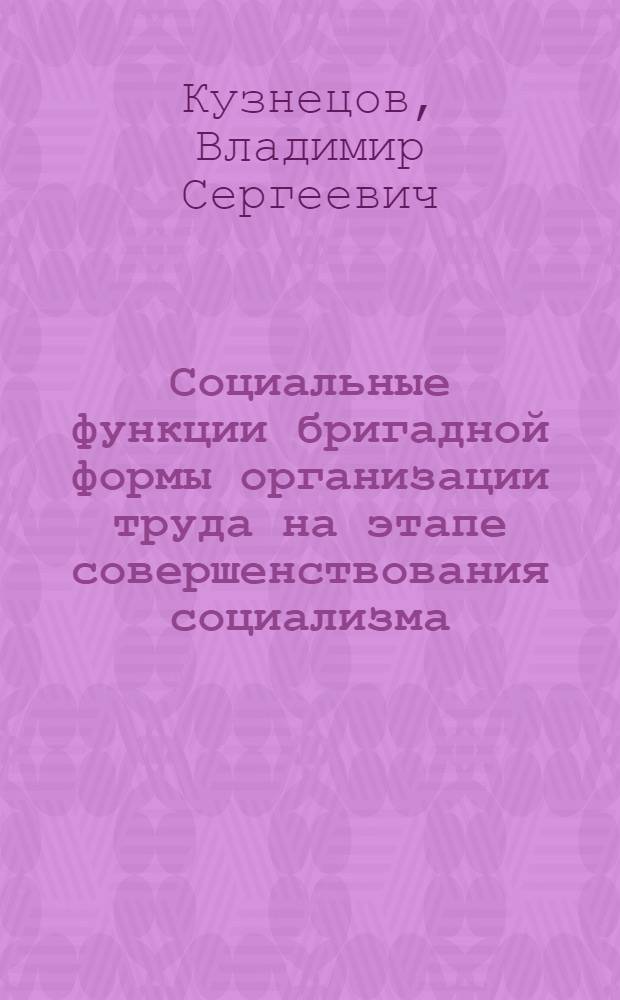 Кузнецов, Владимир Сергеевич

Социальные функции бригадной формы организации труда на этапе совершенствования социализма